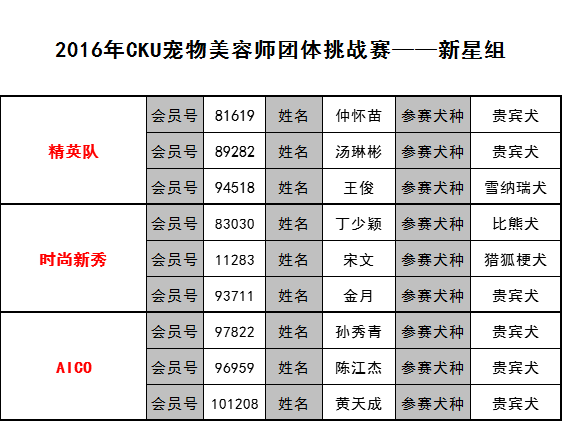 2016年CKU宠物美容师团体挑战赛——新星组

| 精英队 | 会员号 | 81619 | 姓名 | 仲怀苗 | 参赛犬种 | 贵宾犬 |
|---|---|---|---|---|---|---|
| | 会员号 | 89282 | 姓名 | 汤琳彬 | 参赛犬种 | 贵宾犬 |
| | 会员号 | 94518 | 姓名 | 王俊 | 参赛犬种 | 雪纳瑞犬 |
| 时尚新秀 | 会员号 | 83030 | 姓名 | 丁少颖 | 参赛犬种 | 比熊犬 |
| | 会员号 | 11283 | 姓名 | 宋文 | 参赛犬种 | 猎狐梗犬 |
| | 会员号 | 93711 | 姓名 | 金月 | 参赛犬种 | 贵宾犬 |
| AICO | 会员号 | 97822 | 姓名 | 孙秀青 | 参赛犬种 | 贵宾犬 |
| | 会员号 | 96959 | 姓名 | 陈江杰 | 参赛犬种 | 贵宾犬 |
| | 会员号 | 101208 | 姓名 | 黄天成 | 参赛犬种 | 贵宾犬 |